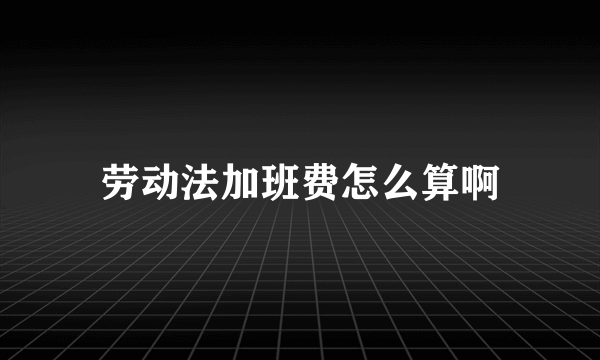 劳动法加班费怎么算啊